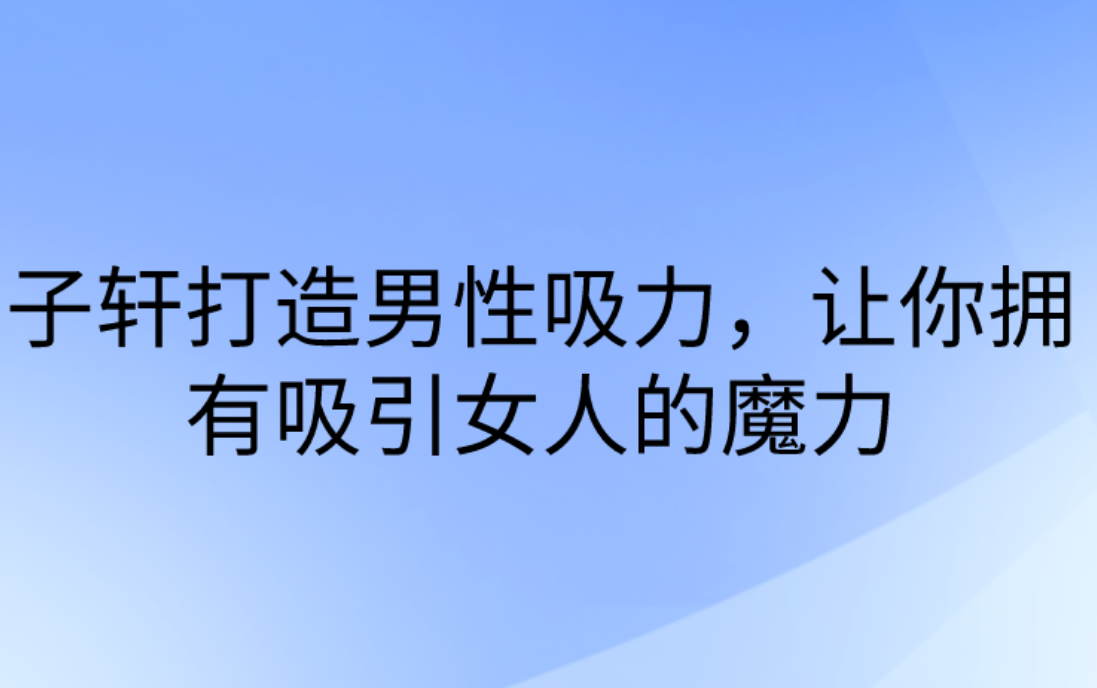 子轩打造男性吸力，让你拥有吸引女人的魔力